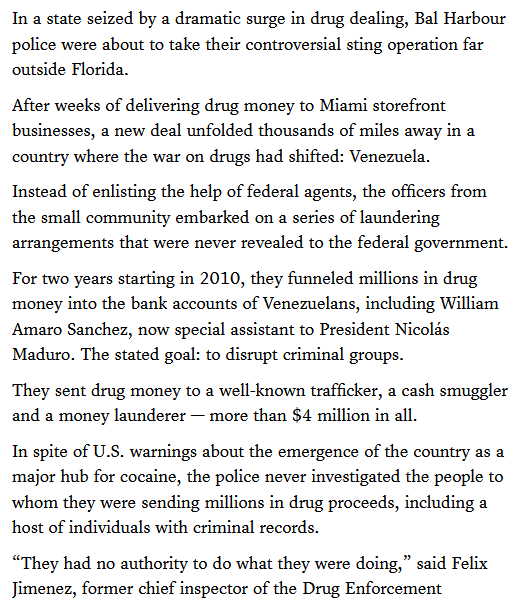 In a state seized by a dramatic surge in drug dealing, Bal Harbour police were about to take their controversial sting operation far outside Florida.

After weeks of delivering drug money to Miami storefront businesses, a new deal unfolded thousands of miles away in a country where the war on drugs had shifted: Venezuela.

Instead of enlisting the help of federal agents, the officers from the small community embarked on a series of laundering arrangements that were never revealed to the federal government.

For two years starting in 2010, they funneled millions in drug money into the bank accounts of Venezuelans, including William Amaro Sanchez, now special assistant to President Nicolás Maduro. The stated goal: to disrupt criminal groups.

They sent drug money to a well-known trafficker, a cash smuggler and a money launderer — more than $4 million in all.

In spite of U.S. warnings about the emergence of the country as a major hub for cocaine, the police never investigated the people to whom they were sending millions in drug proceeds, including a host of individuals with criminal records.

“They had no authority to do what they were doing,” said Felix Jimenez, former chief inspector of the Drug Enforcement